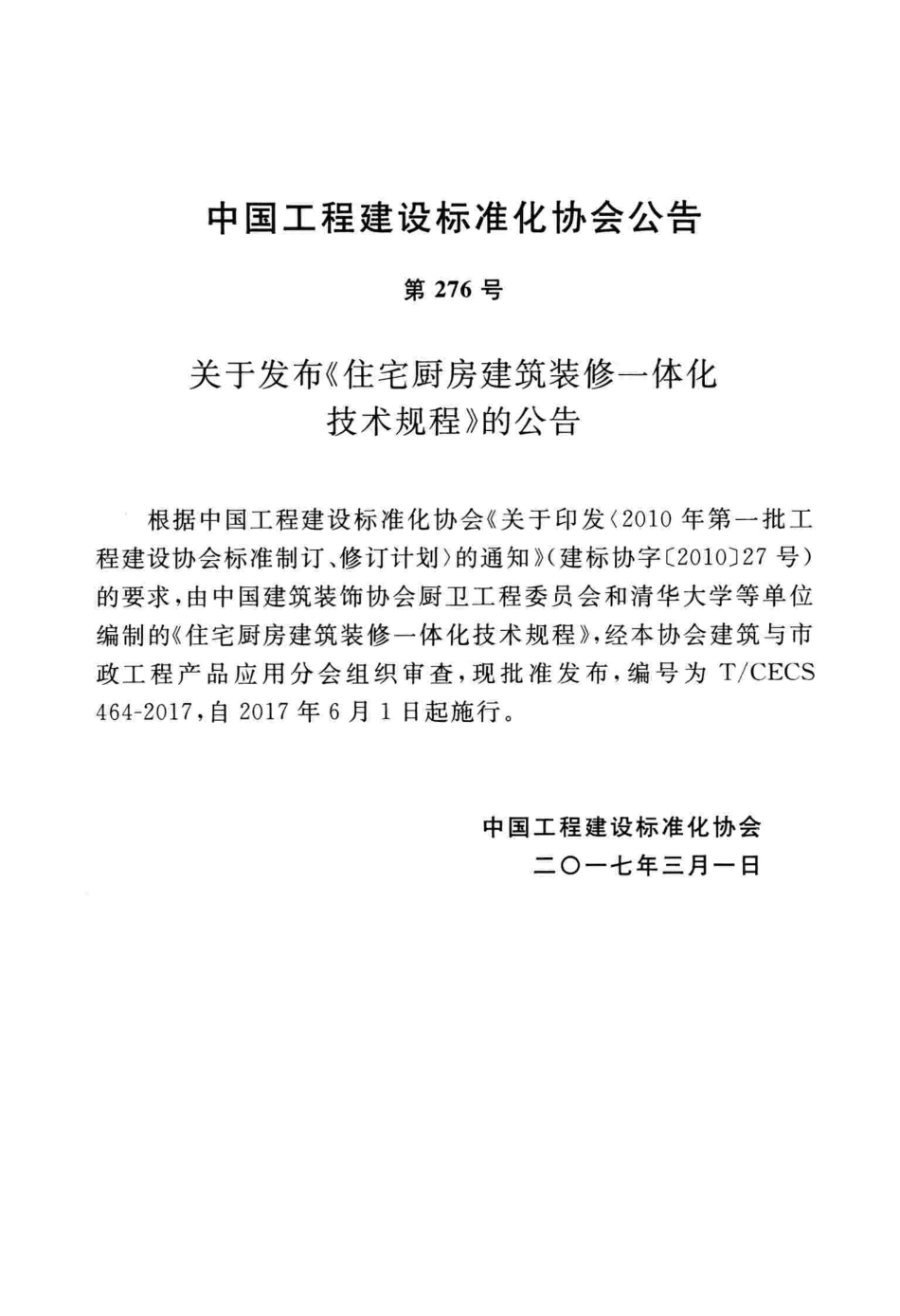 中国工程建设标准化协会公告

第 276 号

关于发布《住宅厨房建筑装修一体化技术规程》的公告

根据中国工程建设标准化协会《关于印发〈2010 年第一批工程建设协会标准制订、修订计划〉的通知》(建标协字〔2010〕27 号)的要求,由中国建筑装饰协会厨卫工程委员会和清华大学等单位编制的《住宅厨房建筑装修一体化技术规程》,经本协会建筑与市政工程产品应用分会组织审查,现批准发布,编号为 T/CECS 464-2017,自 2017 年 6 月 1 日起施行。

中国工程建设标准化协会
二〇一七年三月一日